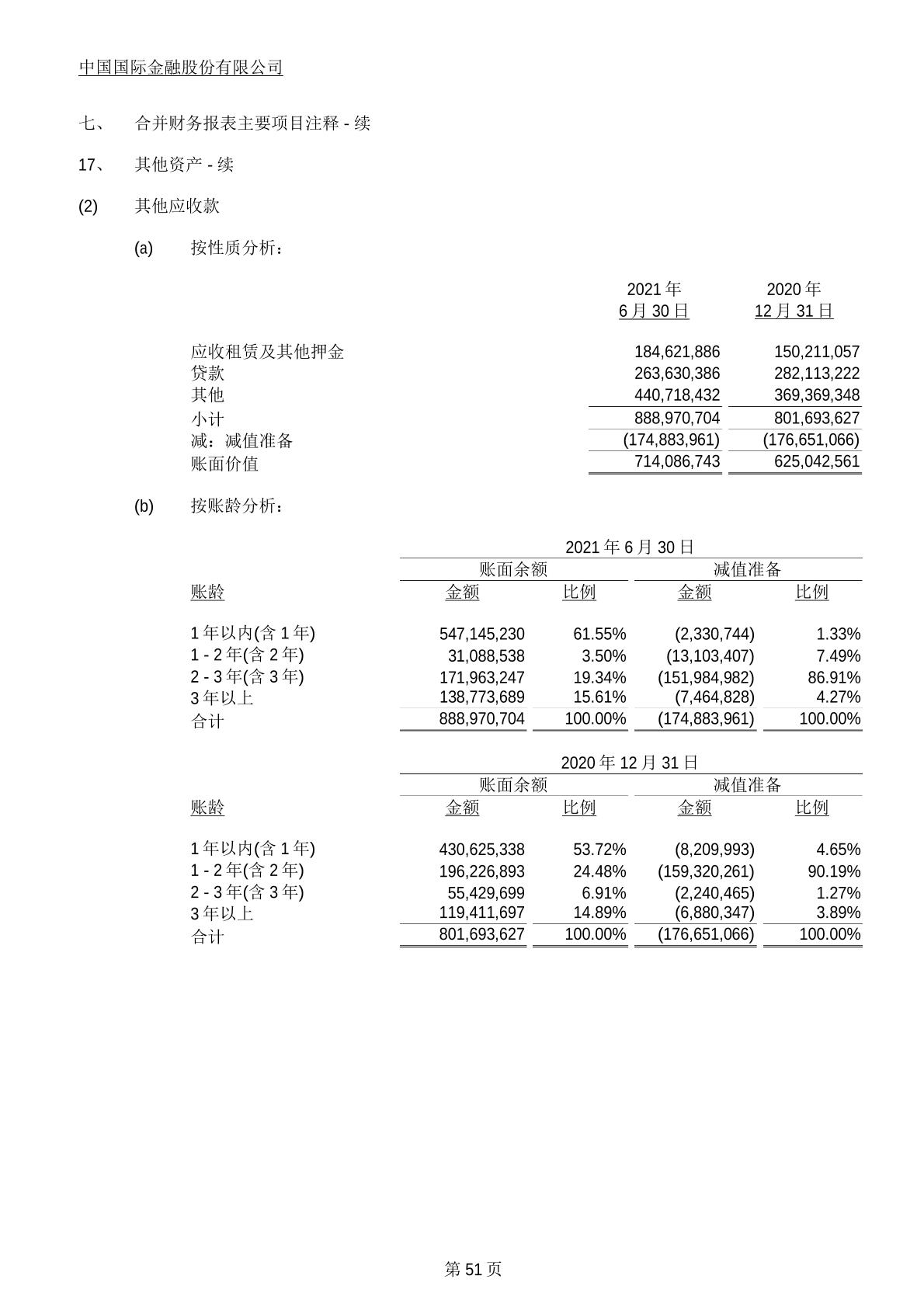 中国国际金融股份有限公司

七、 合并财务报表主要项目注释 - 续

17、 其他资产 - 续

(2) 其他应收款

(a) 按性质分析：

| | 2021 年 6 月 30 日 | 2020 年 12 月 31 日 |
|---|---|---|
| 应收租赁及其他押金 | 184,621,886 | 150,211,057 |
| 贷款 | 263,630,386 | 282,113,222 |
| 其他 | 440,718,432 | 369,369,348 |
| 小计 | 888,970,704 | 801,693,627 |
| 减：减值准备 | (174,883,961) | (176,651,066) |
| 账面价值 | 714,086,743 | 625,042,561 |

(b) 按账龄分析：

2021 年 6 月 30 日

| 账龄 | 账面余额 金额 | 账面余额 比例 | 减值准备 金额 | 减值准备 比例 |
|---|---|---|---|---|
| 1 年以内(含 1 年) | 547,145,230 | 61.55% | (2,330,744) | 1.33% |
| 1 - 2 年(含 2 年) | 31,088,538 | 3.50% | (13,103,407) | 7.49% |
| 2 - 3 年(含 3 年) | 171,963,247 | 19.34% | (151,984,982) | 86.91% |
| 3 年以上 | 138,773,689 | 15.61% | (7,464,828) | 4.27% |
| 合计 | 888,970,704 | 100.00% | (174,883,961) | 100.00% |

2020 年 12 月 31 日

| 账龄 | 账面余额 金额 | 账面余额 比例 | 减值准备 金额 | 减值准备 比例 |
|---|---|---|---|---|
| 1 年以内(含 1 年) | 430,625,338 | 53.72% | (8,209,993) | 4.65% |
| 1 - 2 年(含 2 年) | 196,226,893 | 24.48% | (159,320,261) | 90.19% |
| 2 - 3 年(含 3 年) | 55,429,699 | 6.91% | (2,240,465) | 1.27% |
| 3 年以上 | 119,411,697 | 14.89% | (6,880,347) | 3.89% |
| 合计 | 801,693,627 | 100.00% | (176,651,066) | 100.00% |

第 51 页